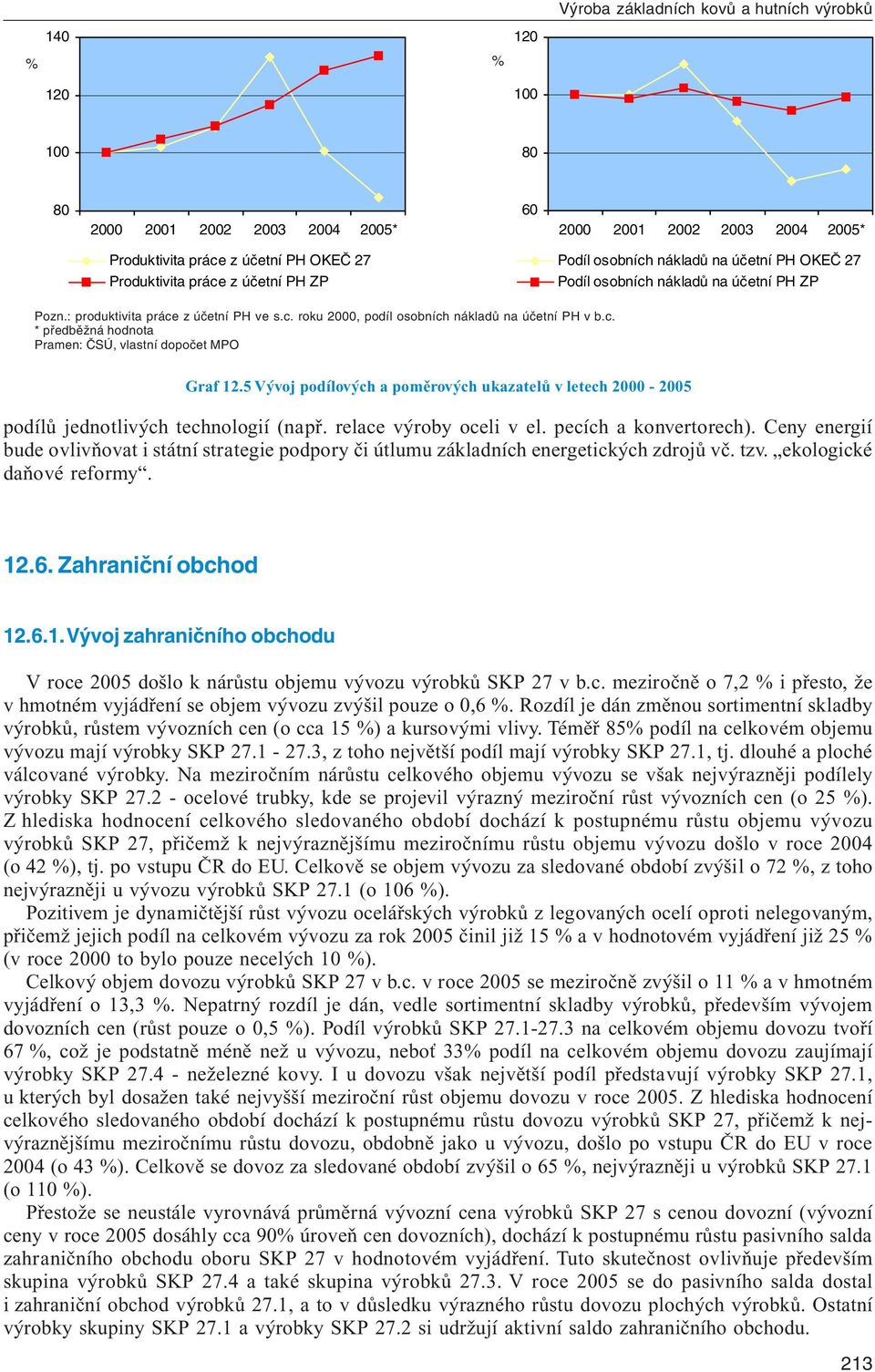 Výroba základních kovů a hutních výrobků

%

140

120

100

80

2000 2001 2002 2003 2004 2005*

Produktivita práce z účetní PH OKEČ 27
Produktivita práce z účetní PH ZP

%

120

100

80

60

2000 2001 2002 2003 2004 2005*

Podíl osobních nákladů na účetní PH OKEČ 27
Podíl osobních nákladů na účetní PH ZP

Pozn.: produktivita práce z účetní PH ve s.c. roku 2000, podíl osobních nákladů na účetní PH v b.c.
* předběžná hodnota
Pramen: ČSÚ, vlastní dopočet MPO

Graf 12.5 Vývoj podílových a poměrových ukazatelů v letech 2000 - 2005

podílů jednotlivých technologií (např. relace výroby oceli v el. pecích a konvertorech). Ceny energií bude ovlivňovat i státní strategie podpory či útlumu základních energetických zdrojů vč. tzv. „ekologické daňové reformy“.

12.6. Zahraniční obchod

12.6.1. Vývoj zahraničního obchodu

V roce 2005 došlo k nárůstu objemu vývozu výrobků SKP 27 v b.c. meziročně o 7,2 % i přesto, že v hmotném vyjádření se objem vývozu zvýšil pouze o 0,6 %. Rozdíl je dán změnou sortimentní skladby výrobků, růstem vývozních cen (o cca 15 %) a kursovými vlivy. Téměř 85% podíl na celkovém objemu vývozu mají výrobky SKP 27.1 - 27.3, z toho největší podíl mají výrobky SKP 27.1, tj. dlouhé a ploché válcované výrobky. Na meziročním nárůstu celkového objemu vývozu se však nejvýrazněji podílely výrobky SKP 27.2 - ocelové trubky, kde se projevil výrazný meziroční růst vývozních cen (o 25 %). Z hlediska hodnocení celkového sledovaného období dochází k postupnému růstu objemu vývozu výrobků SKP 27, přičemž k nejvýraznějšímu meziročnímu růstu objemu vývozu došlo v roce 2004 (o 42 %), tj. po vstupu ČR do EU. Celkově se objem vývozu za sledované období zvýšil o 72 %, z toho nejvýrazněji u vývozu výrobků SKP 27.1 (o 106 %).

Pozitivem je dynamičtější růst vývozu ocelářských výrobků z legovaných ocelí oproti nelegovaným, přičemž jejich podíl na celkovém vývozu za rok 2005 činil již 15 % a v hodnotovém vyjádření již 25 % (v roce 2000 to bylo pouze necelých 10 %).

Celkový objem dovozu výrobků SKP 27 v b.c. v roce 2005 se meziročně zvýšil o 11 % a v hmotném vyjádření o 13,3 %. Nepatrný rozdíl je dán, vedle sortimentní skladby výrobků, především vývojem dovozních cen (růst pouze o 0,5 %). Podíl výrobků SKP 27.1-27.3 na celkovém objemu dovozu tvoří 67 %, což je podstatně méně než u vývozu, neboť 33% podíl na celkovém objemu dovozu zaujímají výrobky SKP 27.4 - neželezné kovy. I u dovozu však největší podíl představují výrobky SKP 27.1, u kterých byl dosažen také nejvyšší meziroční růst objemu dovozu v roce 2005. Z hlediska hodnocení celkového sledovaného období dochází k postupnému růstu dovozu výrobků SKP 27, přičemž k nejvýraznějšímu meziročnímu růstu dovozu, obdobně jako u vývozu, došlo po vstupu ČR do EU v roce 2004 (o 43 %). Celkově se dovoz za sledované období zvýšil o 65 %, nejvýrazněji u výrobků SKP 27.1 (o 110 %).

Přestože se neustále vyrovnává průměrná vývozní cena výrobků SKP 27 s cenou dovozní (vývozní ceny v roce 2005 dosáhly cca 90% úroveň cen dovozních), dochází k postupnému růstu pasivního salda zahraničního obchodu oboru SKP 27 v hodnotovém vyjádření. Tuto skutečnost ovlivňuje především skupina výrobků SKP 27.4 a také skupina výrobků 27.3. V roce 2005 se do pasivního salda dostal i zahraniční obchod výrobků 27.1, a to v důsledku výrazného růstu dovozu plochých výrobků. Ostatní výrobky skupiny SKP 27.1 a výrobky SKP 27.2 si udržují aktivní saldo zahraničního obchodu.

213